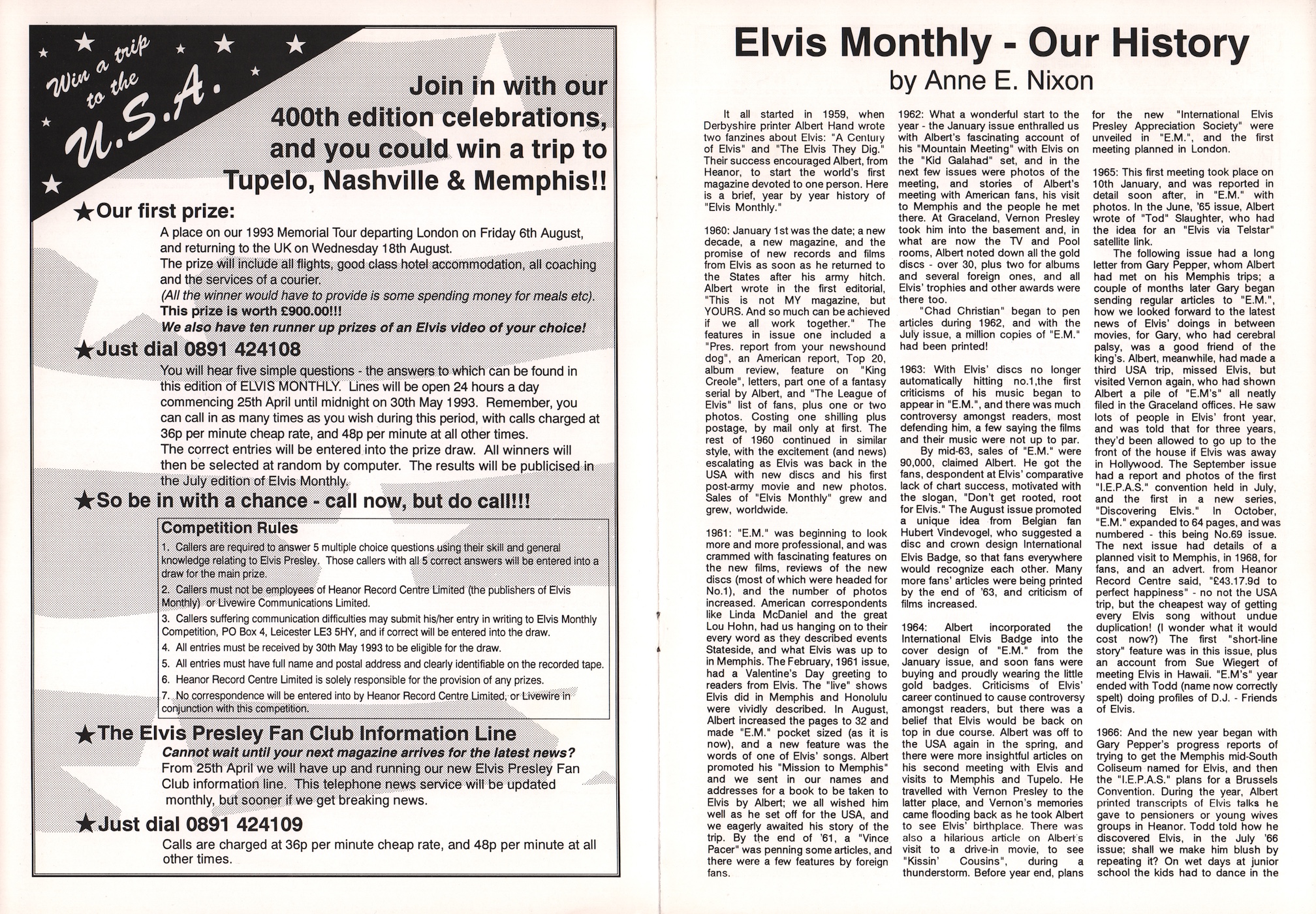 Win a trip to the U.S.A.

Join in with our 400th edition celebrations, and you could win a trip to Tupelo, Nashville & Memphis!!

★Our first prize:

A place on our 1993 Memorial Tour departing London on Friday 6th August, and returning to the UK on Wednesday 18th August.
The prize will include all flights, good class hotel accommodation, all coaching and the services of a courier.
(All the winner would have to provide is some spending money for meals etc).
This prize is worth £900.00!!!
We also have ten runner up prizes of an Elvis video of your choice!

★Just dial 0891 424108

You will hear five simple questions - the answers to which can be found in this edition of ELVIS MONTHLY. Lines will be open 24 hours a day commencing 25th April until midnight on 30th May 1993. Remember, you can call in as many times as you wish during this period, with calls charged at 36p per minute cheap rate, and 48p per minute at all other times.
The correct entries will be entered into the prize draw. All winners will then be selected at random by computer. The results will be publicised in the July edition of Elvis Monthly.

★So be in with a chance - call now, but do call!!!

Competition Rules
1. Callers are required to answer 5 multiple choice questions using their skill and general knowledge relating to Elvis Presley. Those callers with all 5 correct answers will be entered into a draw for the main prize.
2. Callers must not be employees of Heanor Record Centre Limited (the publishers of Elvis Monthly) or Livewire Communications Limited.
3. Callers suffering communication difficulties may submit his/her entry in writing to Elvis Monthly Competition, PO Box 4, Leicester LE3 5HY, and if correct will be entered into the draw.
4. All entries must be received by 30th May 1993 to be eligible for the draw.
5. All entries must have full name and postal address and clearly identifiable on the recorded tape.
6. Heanor Record Centre Limited is solely responsible for the provision of any prizes.
7. No correspondence will be entered into by Heanor Record Centre Limited, or Livewire in conjunction with this competition.

★The Elvis Presley Fan Club Information Line
Cannot wait until your next magazine arrives for the latest news?
From 25th April we will have up and running our new Elvis Presley Fan Club information line. This telephone news service will be updated monthly, but sooner if we get breaking news.

★Just dial 0891 424109
Calls are charged at 36p per minute cheap rate, and 48p per minute at all other times.

Elvis Monthly - Our History
by Anne E. Nixon

It all started in 1959, when Derbyshire printer Albert Hand wrote two fanzines about Elvis: "A Century of Elvis" and "The Elvis They Dig." Their success encouraged Albert, from Heanor, to start the world's first magazine devoted to one person. Here is a brief, year by year history of "Elvis Monthly."

1960: January 1st was the date; a new decade, a new magazine, and the promise of new records and films from Elvis as soon as he returned to the States after his army hitch. Albert wrote in the first editorial, "This is not MY magazine, but YOURS. And so much can be achieved if we all work together." The features in issue one included a "Pres. report from your newshound dog", an American report, Top 20, album review, feature on "King Creole", letters, part one of a fantasy serial by Albert, and "The League of Elvis" list of fans, plus one or two photos. Costing one shilling plus postage, by mail only at first. The rest of 1960 continued in similar style, with the excitement (and news) escalating as Elvis was back in the USA with new discs and his first post-army movie and new photos. Sales of "Elvis Monthly" grew and grew, worldwide.

1961: "E.M." was beginning to look more and more professional, and was crammed with fascinating features on the new films, reviews of the new discs (most of which were headed for No.1), and the number of photos increased. American correspondents like Linda McDaniel and the great Lou Hohn, had us hanging on to their every word as they described events Stateside, and what Elvis was up to in Memphis. The February, 1961 issue, had a Valentine's Day greeting to readers from Elvis. The "live" shows Elvis did in Memphis and Honolulu were vividly described. In August, Albert increased the pages to 32 and made "E.M." pocket sized (as it is now), and a new feature was the words of one of Elvis' songs. Albert promoted his "Mission to Memphis" and we sent in our names and addresses for a book to be taken to Elvis by Albert; we all wished him well as he set off for the USA, and we eagerly awaited his story of the trip. By the end of '61, a "Vince Pacer" was penning some articles, and there were a few features by foreign fans.

1962: What a wonderful start to the year - the January issue enthralled us with Albert's fascinating account of his "Mountain Meeting" with Elvis on the "Kid Galahad" set, and in the next few issues were photos of the meeting, and stories of Albert's meeting with American fans, his visit to Memphis and the people he met there. At Graceland, Vernon Presley took him into the basement and, in what are now the TV and Pool rooms, Albert noted down all the gold discs - over 30, plus two for albums and several foreign ones, and all Elvis' trophies and other awards were there too.
"Chad Christian" began to pen articles during 1962, and with the July issue, a million copies of "E.M." had been printed!

1963: With Elvis' discs no longer automatically hitting no.1,the first criticisms of his music began to appear in "E.M.", and there was much controversy amongst readers, most defending him, a few saying the films and their music were not up to par.
By mid-63, sales of "E.M." were 90,000, claimed Albert. He got the fans, despondent at Elvis' comparative lack of chart success, motivated with the slogan, "Don't get rooted, root for Elvis." The August issue promoted a unique idea from Belgian fan Hubert Vindevogel, who suggested a disc and crown design International Elvis Badge, so that fans everywhere would recognize each other. Many more fans' articles were being printed by the end of '63, and criticism of films increased.

1964: Albert incorporated the International Elvis Badge into the cover design of "E.M." from the January issue, and soon fans were buying and proudly wearing the little gold badges. Criticisms of Elvis' career continued to cause controversy amongst readers, but there was a belief that Elvis would be back on top in due course. Albert was off to the USA again in the spring, and there were more insightful articles on his second meeting with Elvis and visits to Memphis and Tupelo. He travelled with Vernon Presley to the latter place, and Vernon's memories came flooding back as he took Albert to see Elvis' birthplace. There was also a hilarious article on Albert's visit to a drive-in movie, to see "Kissin' Cousins", during a thunderstorm. Before year end, plans for the new "International Elvis Presley Appreciation Society" were unveiled in "E.M.", and the first meeting planned in London.

1965: This first meeting took place on 10th January, and was reported in detail soon after, in "E.M." with photos. In the June, '65 issue, Albert wrote of "Tod" Slaughter, who had the idea for an "Elvis via Telstar" satellite link.
The following issue had a long letter from Gary Pepper, whom Albert had met on his Memphis trips; a couple of months later Gary began sending regular articles to "E.M.", how we looked forward to the latest news of Elvis' doings in between movies, for Gary, who had cerebral palsy, was a good friend of the king's. Albert, meanwhile, had made a third USA trip, missed Elvis, but visited Vernon again, who had shown Albert a pile of "E.M's" all neatly filed in the Graceland offices. He saw lots of people in Elvis' front year, and was told that for three years, they'd been allowed to go up to the front of the house if Elvis was away in Hollywood. The September issue had a report and photos of the first "I.E.P.A.S." convention held in July, and the first in a new series, "Discovering Elvis." In October, "E.M." expanded to 64 pages, and was numbered - this being No.69 issue. The next issue had details of a planned visit to Memphis, in 1968, for fans, and an advert. from Heanor Record Centre said, "£43.17.9d to perfect happiness" - no not the USA trip, but the cheapest way of getting every Elvis song without undue duplication! (I wonder what it would cost now?) The first "short-line story" feature was in this issue, plus an account from Sue Wiegert of meeting Elvis in Hawaii. "E.M's" year ended with Todd (name now correctly spelt) doing profiles of D.J. - Friends of Elvis.

1966: And the new year began with Gary Pepper's progress reports of trying to get the Memphis mid-South Coliseum named for Elvis, and then the "I.E.P.A.S." plans for a Brussels Convention. During the year, Albert printed transcripts of Elvis talks he gave to pensioners or young wives groups in Heanor. Todd told how he discovered Elvis, in the July '66 issue; shall we make him blush by repeating it? On wet days at junior school the kids had to dance in the